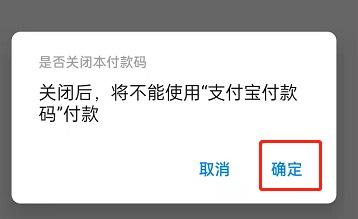 是否关闭本付款码

关闭后，将不能使用“支付宝付款码”付款

取消 确定